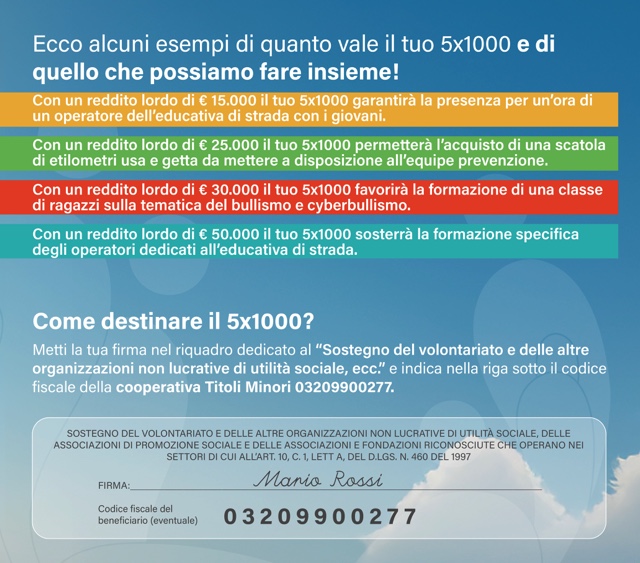 Ecco alcuni esempi di quanto vale il tuo 5x1000 e di quello che possiamo fare insieme!

Con un reddito lordo di € 15.000 il tuo 5x1000 garantirà la presenza per un'ora di un operatore dell'educativa di strada con i giovani.

Con un reddito lordo di € 25.000 il tuo 5x1000 permetterà l'acquisto di una scatola di etilometri usa e getta da mettere a disposizione all'equipe prevenzione.

Con un reddito lordo di € 30.000 il tuo 5x1000 favorirà la formazione di una classe di ragazzi sulla tematica del bullismo e cyberbullismo.

Con un reddito lordo di € 50.000 il tuo 5x1000 sosterrà la formazione specifica degli operatori dedicati all'educativa di strada.

Come destinare il 5x1000?

Metti la tua firma nel riquadro dedicato al "Sostegno del volontariato e delle altre organizzazioni non lucrative di utilità sociale, ecc." e indica nella riga sotto il codice fiscale della cooperativa Titoli Minori 03209900277.

SOSTEGNO DEL VOLONTARIATO E DELLE ALTRE ORGANIZZAZIONI NON LUCRATIVE DI UTILITÀ SOCIALE, DELLE ASSOCIAZIONI DI PROMOZIONE SOCIALE E DELLE ASSOCIAZIONI E FONDAZIONI RICONOSCIUTE CHE OPERANO NEI SETTORI DI CUI ALL'ART. 10, C. 1, LETT A, DEL D.LGS. N. 460 DEL 1997

FIRMA: Mario Rossi

Codice fiscale del beneficiario (eventuale) 03209900277